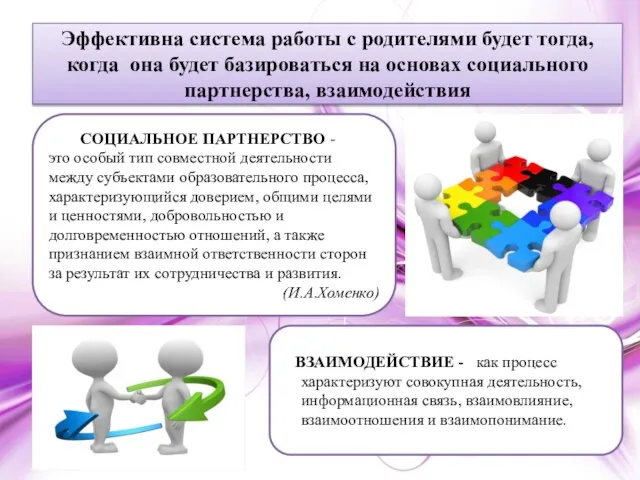 Эффективна система работы с родителями будет тогда, когда она будет базироваться на основах социального партнерства, взаимодействия

СОЦИАЛЬНОЕ ПАРТНЕРСТВО - это особый тип совместной деятельности между субъектами образовательного процесса, характеризующийся доверием, общими целями и ценностями, добровольностью и долговременностью отношений, а также признанием взаимной ответственности сторон за результат их сотрудничества и развития.
(И.А.Хоменко)

ВЗАИМОДЕЙСТВИЕ - как процесс характеризуют совокупная деятельность, информационная связь, взаимовлияние, взаимоотношения и взаимопонимание.